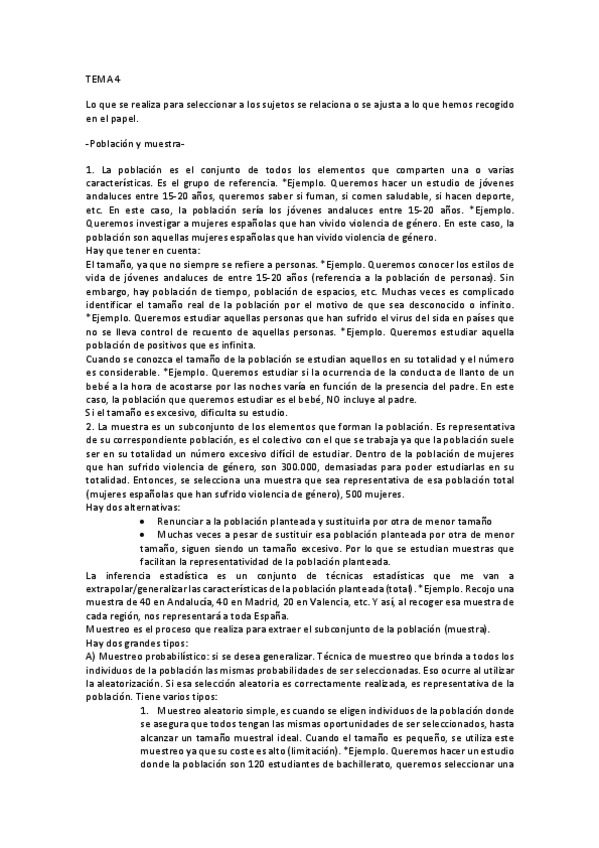 TEMA 4

Lo que se realiza para seleccionar a los sujetos se relaciona o se ajusta a lo que hemos recogido en el papel.

-Población y muestra-

1. La población es el conjunto de todos los elementos que comparten una o varias características. Es el grupo de referencia. *Ejemplo. Queremos hacer un estudio de jóvenes andaluces entre 15-20 años, queremos saber si fuman, si comen saludable, si hacen deporte, etc. En este caso, la población sería los jóvenes andaluces entre 15-20 años. *Ejemplo. Queremos investigar a mujeres españolas que han vivido violencia de género. En este caso, la población son aquellas mujeres españolas que han vivido violencia de género.
Hay que tener en cuenta:
El tamaño, ya que no siempre se refiere a personas. *Ejemplo. Queremos conocer los estilos de vida de jóvenes andaluces de entre 15-20 años (referencia a la población de personas). Sin embargo, hay población de tiempo, población de espacios, etc. Muchas veces es complicado identificar el tamaño real de la población por el motivo de que sea desconocido o infinito. *Ejemplo. Queremos estudiar aquellas personas que han sufrido el virus del sida en países que no se lleva control de recuento de aquellas personas. *Ejemplo. Queremos estudiar aquella población de positivos que es infinita.
Cuando se conozca el tamaño de la población se estudian aquellos en su totalidad y el número es considerable. *Ejemplo. Queremos estudiar si la ocurrencia de la conducta de llanto de un bebé a la hora de acostarse por las noches varía en función de la presencia del padre. En este caso, la población que queremos estudiar es el bebé, NO incluye al padre.
Si el tamaño es excesivo, dificulta su estudio.
2. La muestra es un subconjunto de los elementos que forman la población. Es representativa de su correspondiente población, es el colectivo con el que se trabaja ya que la población suele ser en su totalidad un número excesivo difícil de estudiar. Dentro de la población de mujeres que han sufrido violencia de género, son 300.000, demasiadas para poder estudiarlas en su totalidad. Entonces, se selecciona una muestra que sea representativa de esa población total (mujeres españolas que han sufrido violencia de género), 500 mujeres.
Hay dos alternativas:
• Renunciar a la población planteada y sustituirla por otra de menor tamaño
• Muchas veces a pesar de sustituir esa población planteada por otra de menor tamaño, siguen siendo un tamaño excesivo. Por lo que se estudian muestras que facilitan la representatividad de la población planteada.
La inferencia estadística es un conjunto de técnicas estadísticas que me van a extrapolar/generalizar las características de la población planteada (total). *Ejemplo. Recojo una muestra de 40 en Andalucía, 40 en Madrid, 20 en Valencia, etc. Y así, al recoger esa muestra de cada región, nos representará a toda España.
Muestreo es el proceso que realiza para extraer el subconjunto de la población (muestra).
Hay dos grandes tipos:
A) Muestreo probabilístico: si se desea generalizar. Técnica de muestreo que brinda a todos los individuos de la población las mismas probabilidades de ser seleccionadas. Eso ocurre al utilizar la aleatorización. Si esa selección aleatoria es correctamente realizada, es representativa de la población. Tiene varios tipos:
1. Muestreo aleatorio simple, es cuando se eligen individuos de la población donde se asegura que todos tengan las mismas oportunidades de ser seleccionados, hasta alcanzar un tamaño muestral ideal. Cuando el tamaño es pequeño, se utiliza este muestreo ya que su coste es alto (limitación). *Ejemplo. Queremos hacer un estudio donde la población son 120 estudiantes de bachillerato, queremos seleccionar una